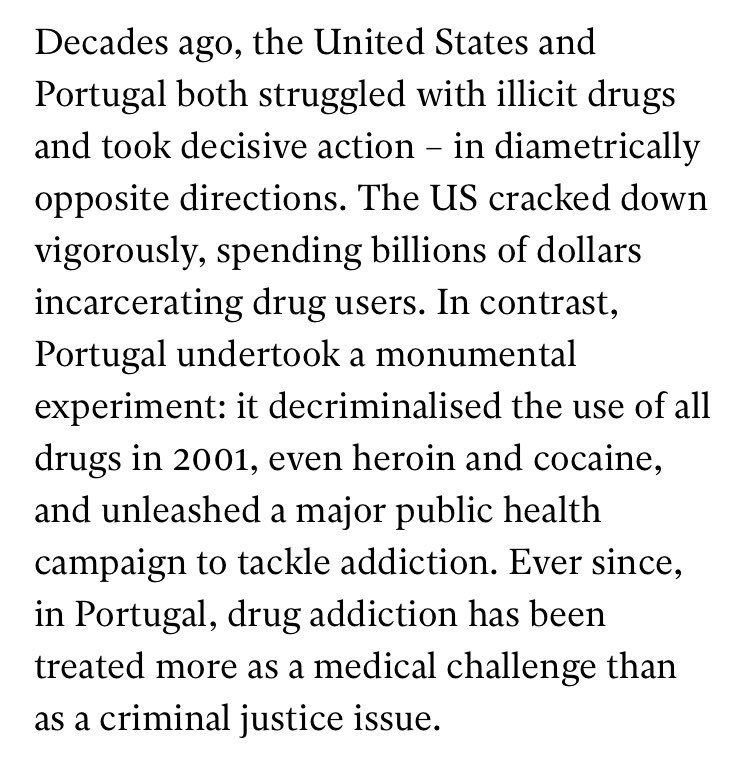 Decades ago, the United States and Portugal both struggled with illicit drugs and took decisive action – in diametrically opposite directions. The US cracked down vigorously, spending billions of dollars incarcerating drug users. In contrast, Portugal undertook a monumental experiment: it decriminalised the use of all drugs in 2001, even heroin and cocaine, and unleashed a major public health campaign to tackle addiction. Ever since, in Portugal, drug addiction has been treated more as a medical challenge than as a criminal justice issue.